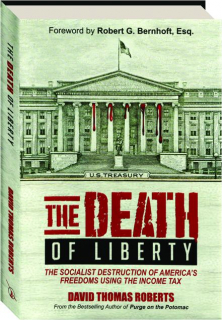 THE DEATH OF LIBERTY

DAVID THOMAS ROBERTS

Foreword by Robert G. Bernhoft, Esq.

U.S. TREASURY

THE DEATH

OF LIBERTY

THE SOCIALIST DESTRUCTION OF AMERICA'S FREEDOMS USING THE INCOME TAX

DAVID THOMAS ROBERTS

From the Bestselling Author of Purge on the Potomac